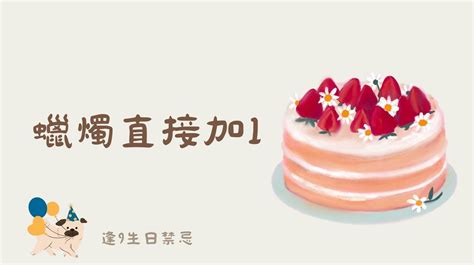 蠟燭直接加1

逢9生日禁忌